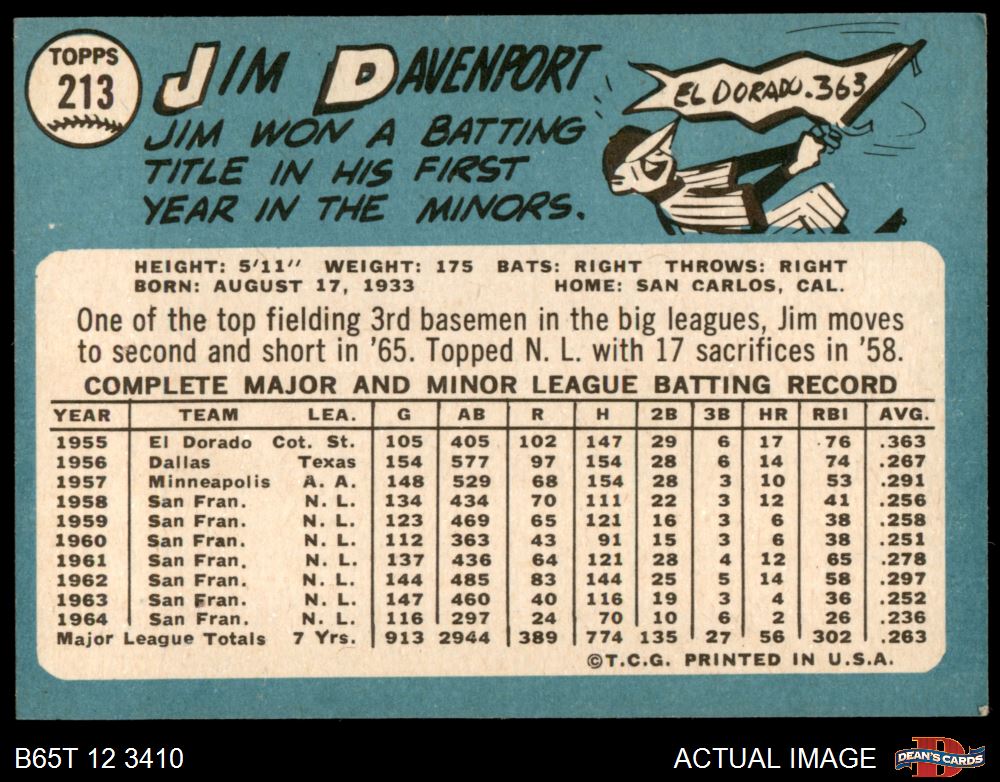 TOPPS 213

JIM DAVENPORT

JIM WON A BATTING TITLE IN HIS FIRST YEAR IN THE MINORS.

EL DORADO .363

HEIGHT: 5'11" WEIGHT: 175 BATS: RIGHT THROWS: RIGHT
BORN: AUGUST 17, 1933 HOME: SAN CARLOS, CAL.

One of the top fielding 3rd basemen in the big leagues, Jim moves to second and short in '65. Topped N. L. with 17 sacrifices in '58.

COMPLETE MAJOR AND MINOR LEAGUE BATTING RECORD

| YEAR | TEAM | LEA. | G | AB | R | H | 2B | 3B | HR | RBI | AVG. |
|---|---|---|---|---|---|---|---|---|---|---|---|
| 1955 | El Dorado | Cot. St. | 105 | 405 | 102 | 147 | 29 | 6 | 17 | 76 | .363 |
| 1956 | Dallas | Texas | 154 | 577 | 97 | 154 | 28 | 6 | 14 | 74 | .267 |
| 1957 | Minneapolis | A. A. | 148 | 529 | 68 | 154 | 28 | 3 | 10 | 53 | .291 |
| 1958 | San Fran. | N. L. | 134 | 434 | 70 | 111 | 22 | 3 | 12 | 41 | .256 |
| 1959 | San Fran. | N. L. | 123 | 469 | 65 | 121 | 16 | 3 | 6 | 38 | .258 |
| 1960 | San Fran. | N. L. | 112 | 363 | 43 | 91 | 15 | 3 | 6 | 38 | .251 |
| 1961 | San Fran. | N. L. | 137 | 436 | 64 | 121 | 28 | 4 | 12 | 65 | .278 |
| 1962 | San Fran. | N. L. | 144 | 485 | 83 | 144 | 25 | 5 | 14 | 58 | .297 |
| 1963 | San Fran. | N. L. | 147 | 460 | 40 | 116 | 19 | 3 | 4 | 36 | .252 |
| 1964 | San Fran. | N. L. | 116 | 297 | 24 | 70 | 10 | 6 | 2 | 26 | .236 |
| Major League Totals | | 7 Yrs. | 913 | 2944 | 389 | 774 | 135 | 27 | 56 | 302 | .263 |

©T.C.G. PRINTED IN U.S.A.

B65T 12 3410

ACTUAL IMAGE

DEAN'S CARDS